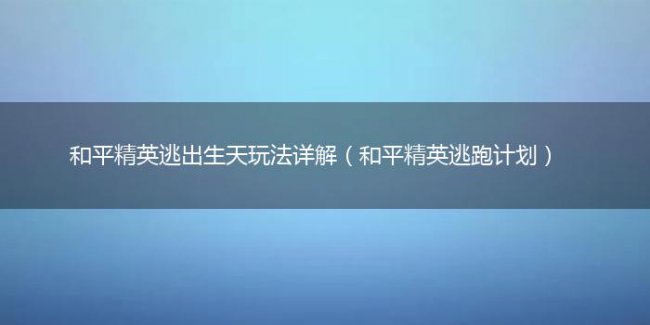 和平精英逃出生天玩法详解（和平精英逃跑计划）